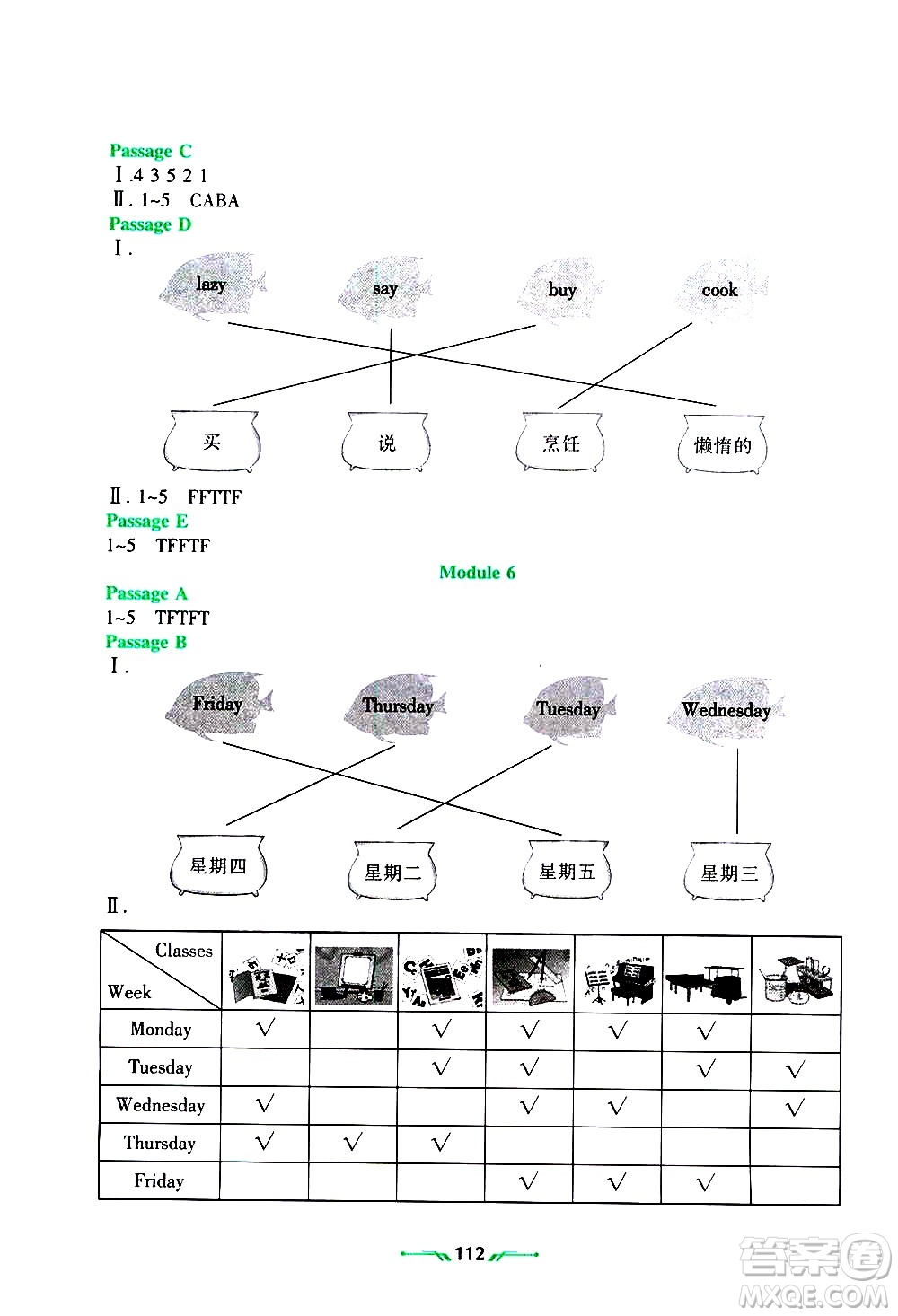 Passage C
Ⅰ.4 3 5 2 1
Ⅱ. 1~5 CABA
Passage D
Ⅰ.

lazy say buy cook

买 说 烹饪 懒惰的

Ⅱ. 1~5 FFTTF
Passage E
1~5 TFFTF

Module 6

Passage A
1~5 TFTFT
Passage B
Ⅰ.

Friday Thursday Tuesday Wednesday

星期四 星期二 星期五 星期三

Ⅱ.

| Classes / Week | | | | | | | |
|---|---|---|---|---|---|---|---|
| Monday | √ | | √ | √ | √ | √ | |
| Tuesday | | | √ | √ | | √ | √ |
| Wednesday | √ | | | √ | √ | | √ |
| Thursday | √ | √ | √ | | | | |
| Friday | | | | √ | √ | √ | |

112

答案圈 MXQE.COM